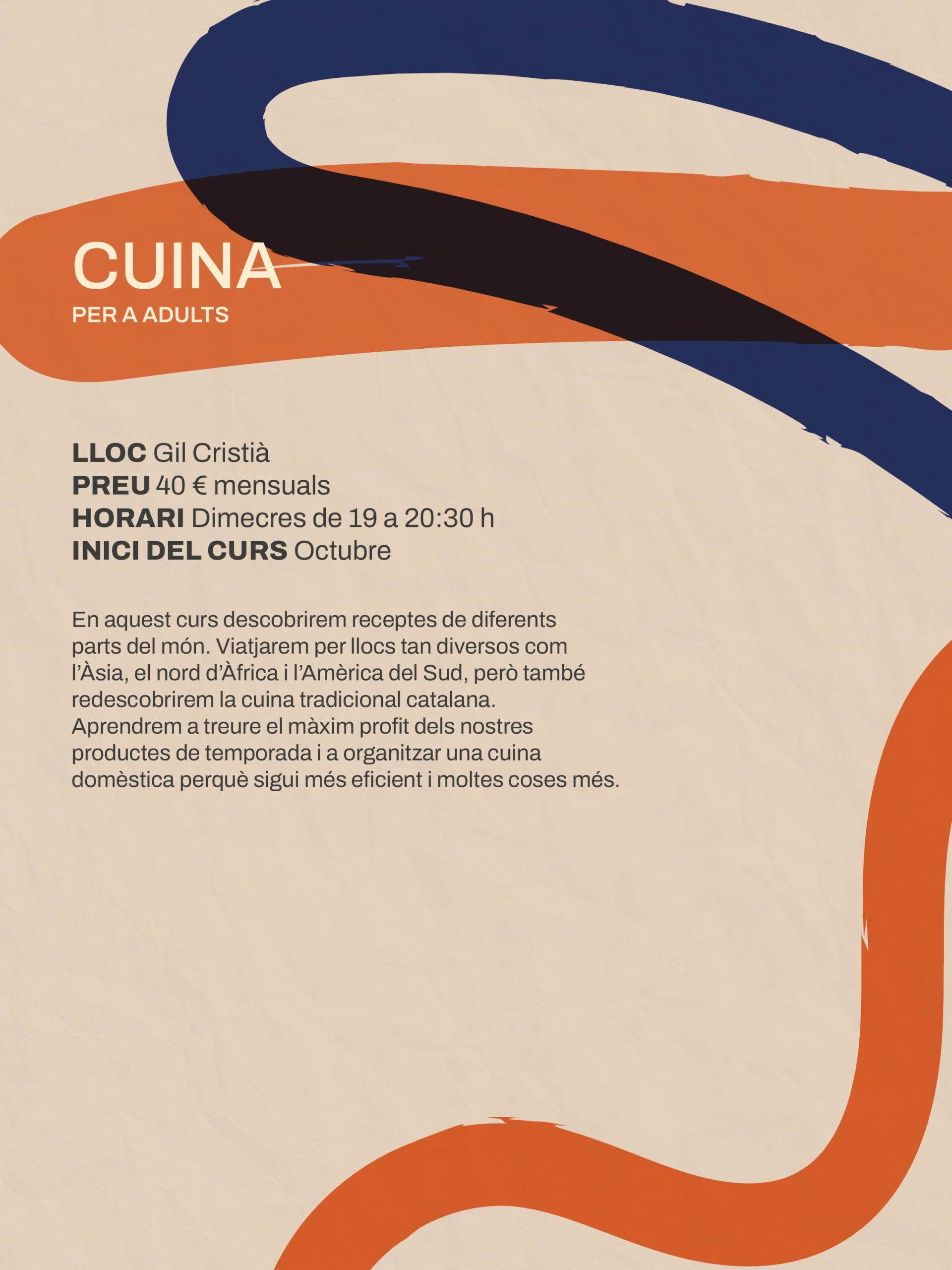 CUINA
PER A ADULTS

LLOC Gil Cristià
PREU 40 € mensuals
HORARI Dimecres de 19 a 20:30 h
INICI DEL CURS Octubre

En aquest curs descobrirem receptes de diferents parts del món. Viatjarem per llocs tan diversos com l'Àsia, el nord d'Àfrica i l'Amèrica del Sud, però també redescobrirem la cuina tradicional catalana. Aprendrem a treure el màxim profit dels nostres productes de temporada i a organitzar una cuina domèstica perquè sigui més eficient i moltes coses més.